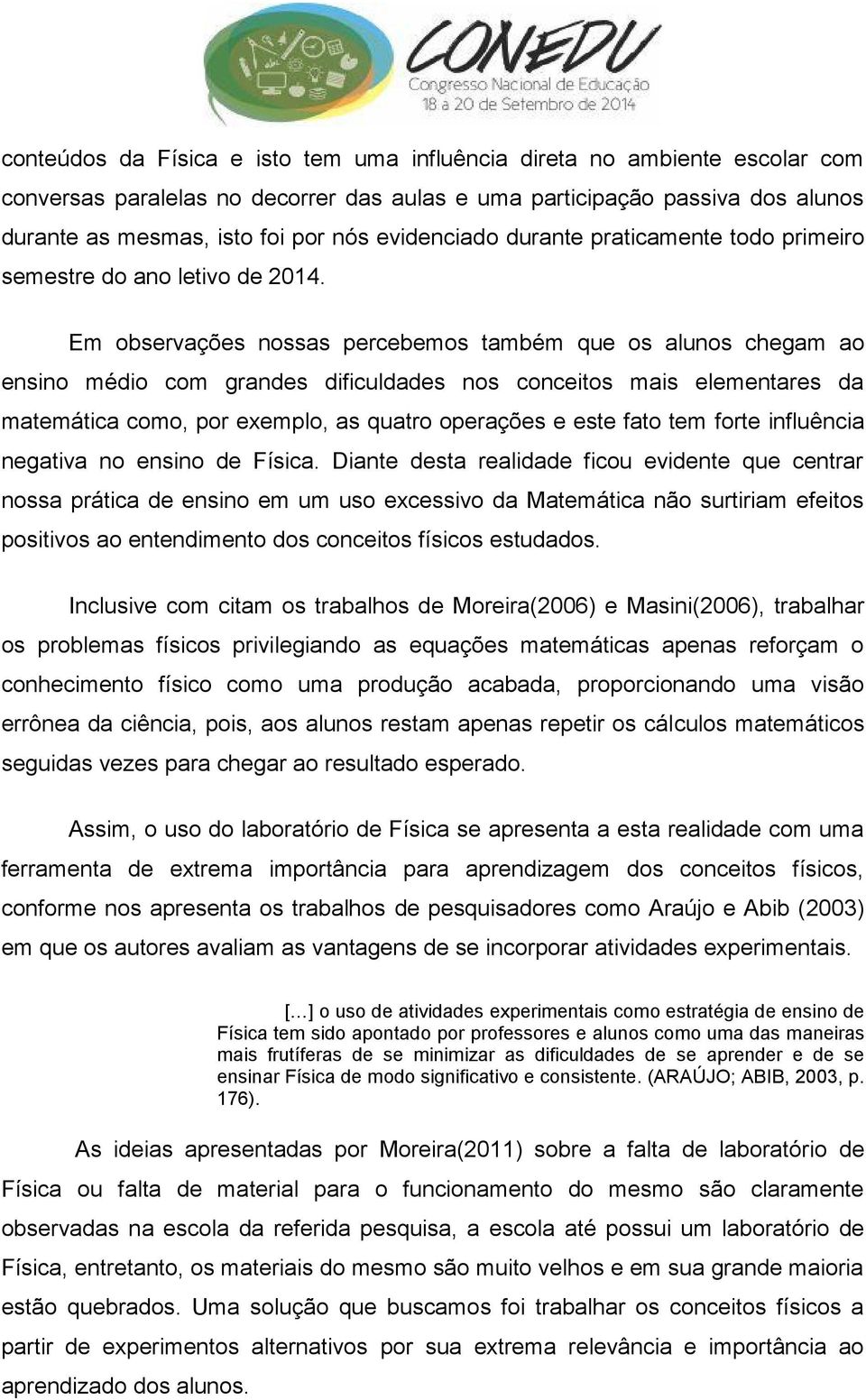 CONEDU
Congresso Nacional de Educação
18 a 20 de Setembro de 2014

conteúdos da Física e isto tem uma influência direta no ambiente escolar com conversas paralelas no decorrer das aulas e uma participação passiva dos alunos durante as mesmas, isto foi por nós evidenciado durante praticamente todo primeiro semestre do ano letivo de 2014.

Em observações nossas percebemos também que os alunos chegam ao ensino médio com grandes dificuldades nos conceitos mais elementares da matemática como, por exemplo, as quatro operações e este fato tem forte influência negativa no ensino de Física. Diante desta realidade ficou evidente que centrar nossa prática de ensino em um uso excessivo da Matemática não surtiriam efeitos positivos ao entendimento dos conceitos físicos estudados.

Inclusive com citam os trabalhos de Moreira(2006) e Masini(2006), trabalhar os problemas físicos privilegiando as equações matemáticas apenas reforçam o conhecimento físico como uma produção acabada, proporcionando uma visão errônea da ciência, pois, aos alunos restam apenas repetir os cálculos matemáticos seguidas vezes para chegar ao resultado esperado.

Assim, o uso do laboratório de Física se apresenta a esta realidade com uma ferramenta de extrema importância para aprendizagem dos conceitos físicos, conforme nos apresenta os trabalhos de pesquisadores como Araújo e Abib (2003) em que os autores avaliam as vantagens de se incorporar atividades experimentais.

[...] o uso de atividades experimentais como estratégia de ensino de Física tem sido apontado por professores e alunos como uma das maneiras mais frutíferas de se minimizar as dificuldades de se aprender e de se ensinar Física de modo significativo e consistente. (ARAÚJO; ABIB, 2003, p. 176).

As ideias apresentadas por Moreira(2011) sobre a falta de laboratório de Física ou falta de material para o funcionamento do mesmo são claramente observadas na escola da referida pesquisa, a escola até possui um laboratório de Física, entretanto, os materiais do mesmo são muito velhos e em sua grande maioria estão quebrados. Uma solução que buscamos foi trabalhar os conceitos físicos a partir de experimentos alternativos por sua extrema relevância e importância ao aprendizado dos alunos.